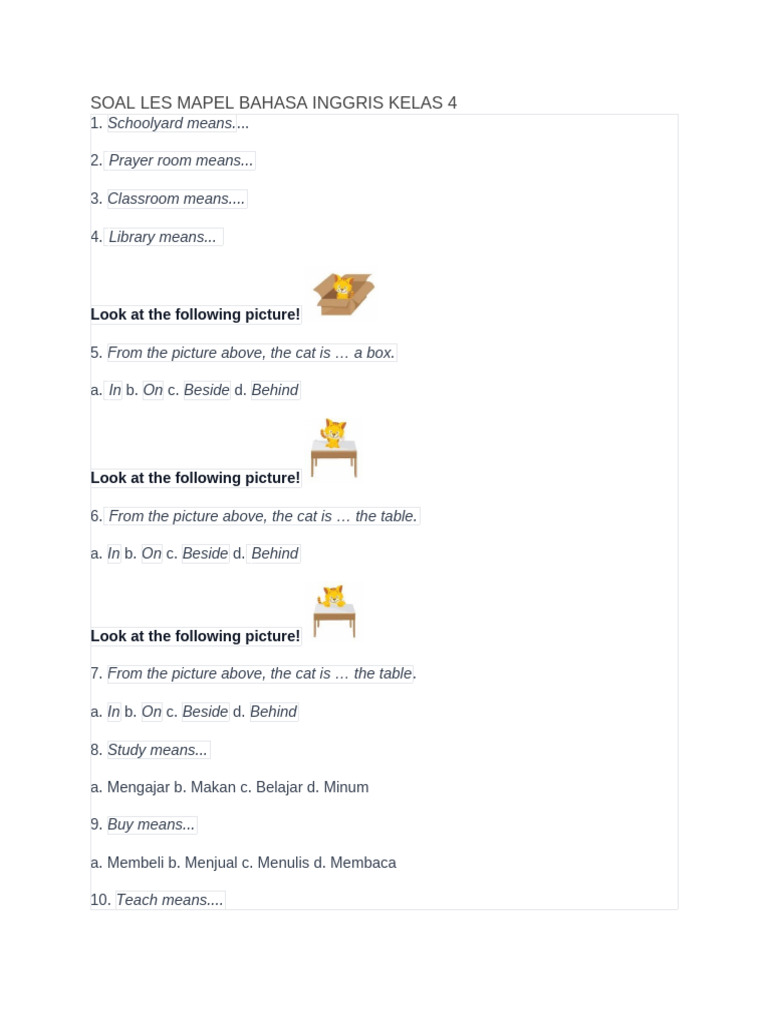 SOAL LES MAPEL BAHASA INGGRIS KELAS 4

1. Schoolyard means....

2. Prayer room means...

3. Classroom means....

4. Library means...

Look at the following picture!

5. From the picture above, the cat is … a box.

a. In b. On c. Beside d. Behind

Look at the following picture!

6. From the picture above, the cat is … the table.

a. In b. On c. Beside d. Behind

Look at the following picture!

7. From the picture above, the cat is … the table.

a. In b. On c. Beside d. Behind

8. Study means...

a. Mengajar b. Makan c. Belajar d. Minum

9. Buy means...

a. Membeli b. Menjual c. Menulis d. Membaca

10. Teach means....